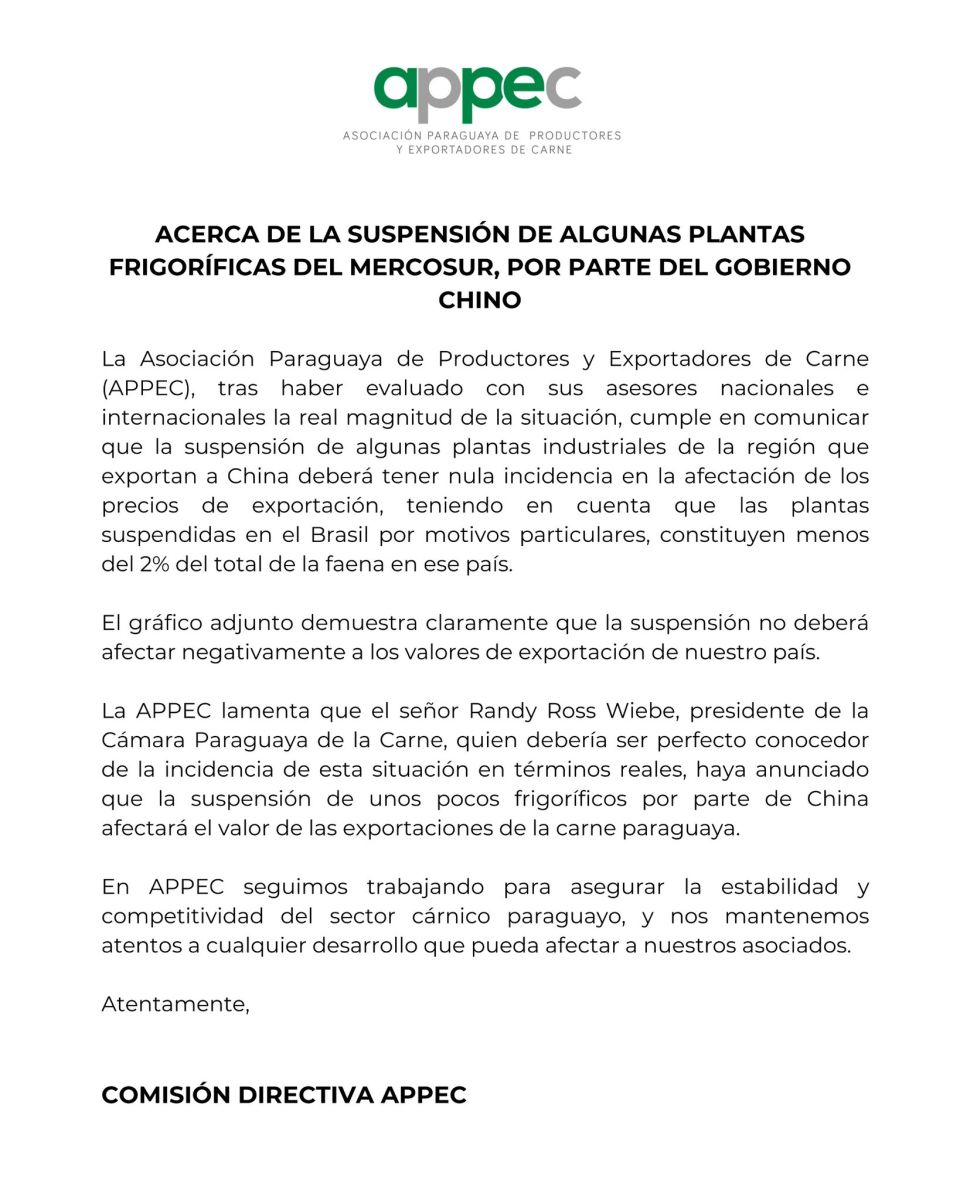 appec
ASOCIACIÓN PARAGUAYA DE PRODUCTORES Y EXPORTADORES DE CARNE

ACERCA DE LA SUSPENSIÓN DE ALGUNAS PLANTAS FRIGORÍFICAS DEL MERCOSUR, POR PARTE DEL GOBIERNO CHINO

La Asociación Paraguaya de Productores y Exportadores de Carne (APPEC), tras haber evaluado con sus asesores nacionales e internacionales la real magnitud de la situación, cumple en comunicar que la suspensión de algunas plantas industriales de la región que exportan a China deberá tener nula incidencia en la afectación de los precios de exportación, teniendo en cuenta que las plantas suspendidas en el Brasil por motivos particulares, constituyen menos del 2% del total de la faena en ese país.

El gráfico adjunto demuestra claramente que la suspensión no deberá afectar negativamente a los valores de exportación de nuestro país.

La APPEC lamenta que el señor Randy Ross Wiebe, presidente de la Cámara Paraguaya de la Carne, quien debería ser perfecto conocedor de la incidencia de esta situación en términos reales, haya anunciado que la suspensión de unos pocos frigoríficos por parte de China afectará el valor de las exportaciones de la carne paraguaya.

En APPEC seguimos trabajando para asegurar la estabilidad y competitividad del sector cárnico paraguayo, y nos mantenemos atentos a cualquier desarrollo que pueda afectar a nuestros asociados.

Atentamente,

COMISIÓN DIRECTIVA APPEC